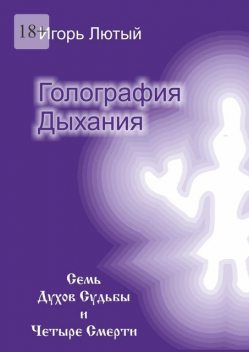 18+

Игорь Лютый

Голография Дыхания

Семь
Духов Судьбы
и
Четыре Смерти